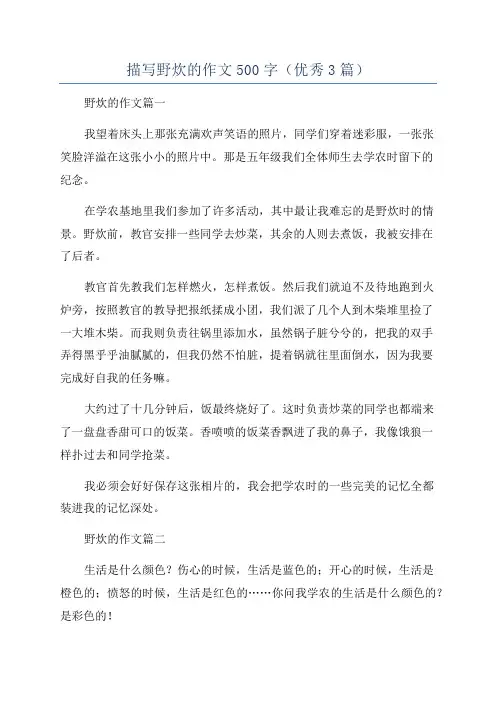 描写野炊的作文500字（优秀3篇）

野炊的作文篇一

我望着床头上那张充满欢声笑语的照片，同学们穿着迷彩服，一张张笑脸洋溢在这张小小的照片中。那是五年级我们全体师生去学农时留下的纪念。

在学农基地里我们参加了许多活动，其中最让我难忘的是野炊时的情景。野炊前，教官安排一些同学去炒菜，其余的人则去煮饭，我被安排在了后者。

教官首先教我们怎样燃火，怎样煮饭。然后我们就迫不及待地跑到火炉旁，按照教官的教导把报纸揉成小团，我们派了几个人到木柴堆里捡了一大堆木柴。而我则负责往锅里添加水，虽然锅子脏兮兮的，把我的双手弄得黑乎乎油腻腻的，但我仍然不怕脏，提着锅就往里面倒水，因为我要完成好自我的任务嘛。

大约过了十几分钟后，饭最终烧好了。这时负责炒菜的同学也都端来了一盘盘香甜可口的饭菜。香喷喷的饭菜香飘进了我的鼻子，我像饿狼一样扑过去和同学抢菜。

我必须会好好保存这张相片的，我会把学农时的一些完美的记忆全都装进我的记忆深处。

野炊的作文篇二

生活是什么颜色？伤心的时候，生活是蓝色的；开心的时候，生活是橙色的；愤怒的时候，生活是红色的……你问我学农的生活是什么颜色的？是彩色的！